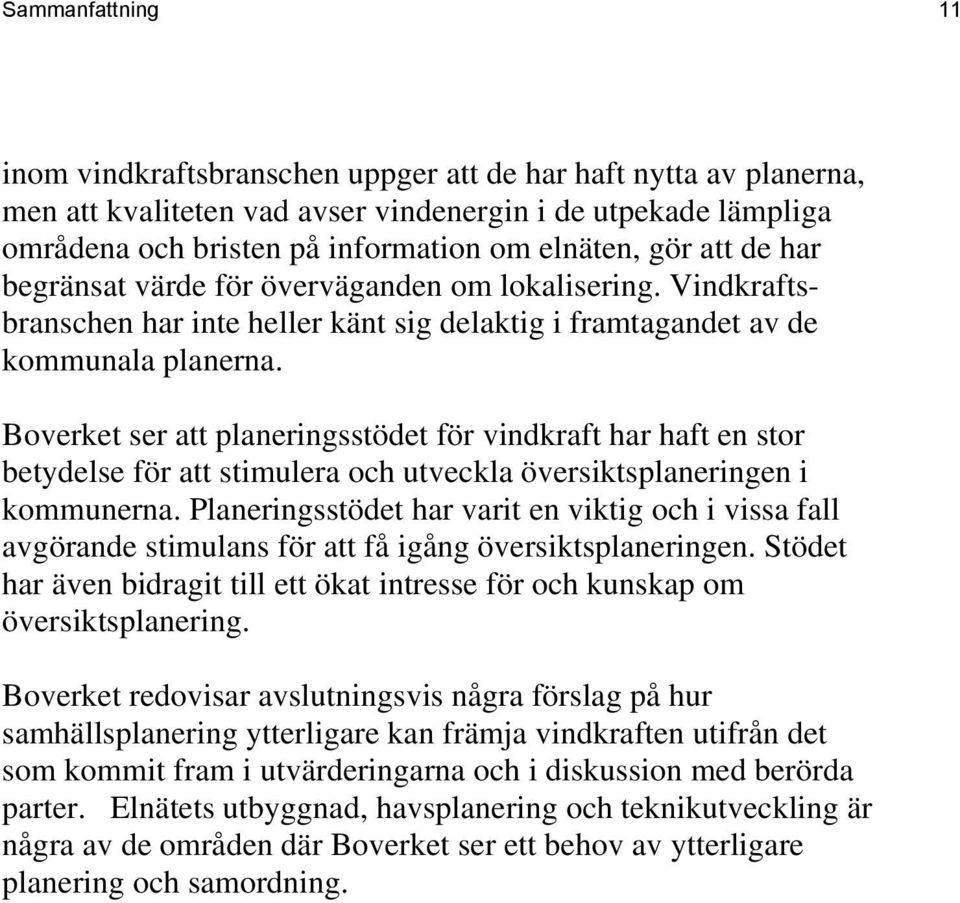 Sammanfattning 11

inom vindkraftsbranschen uppger att de har haft nytta av planerna, men att kvaliteten vad avser vindenergin i de utpekade lämpliga områdena och bristen på information om elnäten, gör att de har begränsat värde för överväganden om lokalisering. Vindkraftsbranschen har inte heller känt sig delaktig i framtagandet av de kommunala planerna.

Boverket ser att planeringsstödet för vindkraft har haft en stor betydelse för att stimulera och utveckla översiktsplaneringen i kommunerna. Planeringsstödet har varit en viktig och i vissa fall avgörande stimulans för att få igång översiktsplaneringen. Stödet har även bidragit till ett ökat intresse för och kunskap om översiktsplanering.

Boverket redovisar avslutningsvis några förslag på hur samhällsplanering ytterligare kan främja vindkraften utifrån det som kommit fram i utvärderingarna och i diskussion med berörda parter. Elnätets utbyggnad, havsplanering och teknikutveckling är några av de områden där Boverket ser ett behov av ytterligare planering och samordning.